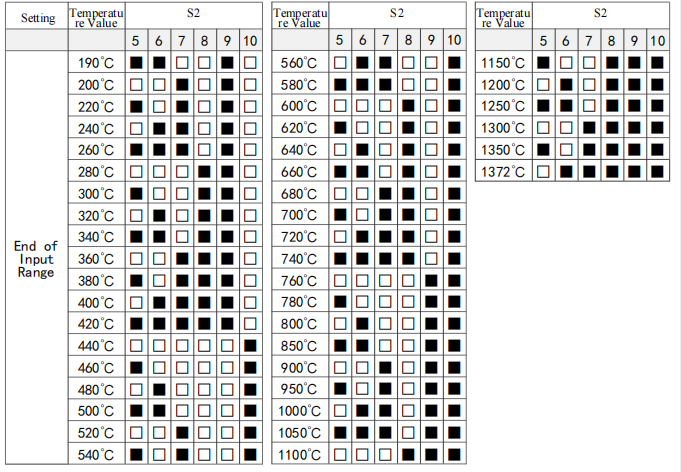 | Setting | Temperature Value | S2 | | | | | |
|---|---|---|---|---|---|---|---|
| | | 5 | 6 | 7 | 8 | 9 | 10 |
| End of Input Range | 190°C | ■ | ■ | □ | □ | ■ | □ |
| | 200°C | □ | □ | ■ | □ | ■ | □ |
| | 220°C | ■ | □ | ■ | □ | ■ | □ |
| | 240°C | □ | ■ | ■ | □ | ■ | □ |
| | 260°C | ■ | ■ | ■ | □ | ■ | □ |
| | 280°C | □ | □ | □ | ■ | ■ | □ |
| | 300°C | ■ | □ | □ | ■ | ■ | □ |
| | 320°C | □ | ■ | □ | ■ | ■ | □ |
| | 340°C | ■ | ■ | □ | ■ | ■ | □ |
| | 360°C | □ | □ | ■ | ■ | ■ | □ |
| | 380°C | ■ | □ | ■ | ■ | ■ | □ |
| | 400°C | □ | ■ | ■ | ■ | ■ | □ |
| | 420°C | ■ | ■ | ■ | ■ | ■ | □ |
| | 440°C | □ | □ | □ | □ | □ | ■ |
| | 460°C | ■ | □ | □ | □ | □ | ■ |
| | 480°C | □ | ■ | □ | □ | □ | ■ |
| | 500°C | ■ | ■ | □ | □ | □ | ■ |
| | 520°C | □ | □ | ■ | □ | □ | ■ |
| | 540°C | ■ | □ | ■ | □ | □ | ■ |

| Temperature Value | S2 | | | | | |
|---|---|---|---|---|---|---|
| | 5 | 6 | 7 | 8 | 9 | 10 |
| 560°C | □ | ■ | ■ | □ | □ | ■ |
| 580°C | ■ | ■ | ■ | □ | □ | ■ |
| 600°C | □ | □ | □ | ■ | □ | ■ |
| 620°C | ■ | □ | □ | ■ | □ | ■ |
| 640°C | □ | ■ | □ | ■ | □ | ■ |
| 660°C | ■ | ■ | □ | ■ | □ | ■ |
| 680°C | □ | □ | ■ | ■ | □ | ■ |
| 700°C | ■ | □ | ■ | ■ | □ | ■ |
| 720°C | □ | ■ | ■ | ■ | □ | ■ |
| 740°C | ■ | ■ | ■ | ■ | □ | ■ |
| 760°C | □ | □ | □ | □ | ■ | ■ |
| 780°C | ■ | □ | □ | □ | ■ | ■ |
| 800°C | □ | ■ | □ | □ | ■ | ■ |
| 850°C | ■ | ■ | □ | □ | ■ | ■ |
| 900°C | □ | □ | ■ | □ | ■ | ■ |
| 950°C | ■ | □ | ■ | □ | ■ | ■ |
| 1000°C | □ | ■ | ■ | □ | ■ | ■ |
| 1050°C | ■ | ■ | ■ | □ | ■ | ■ |
| 1100°C | □ | □ | □ | ■ | ■ | ■ |

| Temperature Value | S2 | | | | | |
|---|---|---|---|---|---|---|
| | 5 | 6 | 7 | 8 | 9 | 10 |
| 1150°C | ■ | □ | □ | ■ | ■ | ■ |
| 1200°C | □ | ■ | □ | ■ | ■ | ■ |
| 1250°C | ■ | ■ | □ | ■ | ■ | ■ |
| 1300°C | □ | □ | ■ | ■ | ■ | ■ |
| 1350°C | ■ | □ | ■ | ■ | ■ | ■ |
| 1372°C | □ | ■ | ■ | ■ | ■ | ■ |